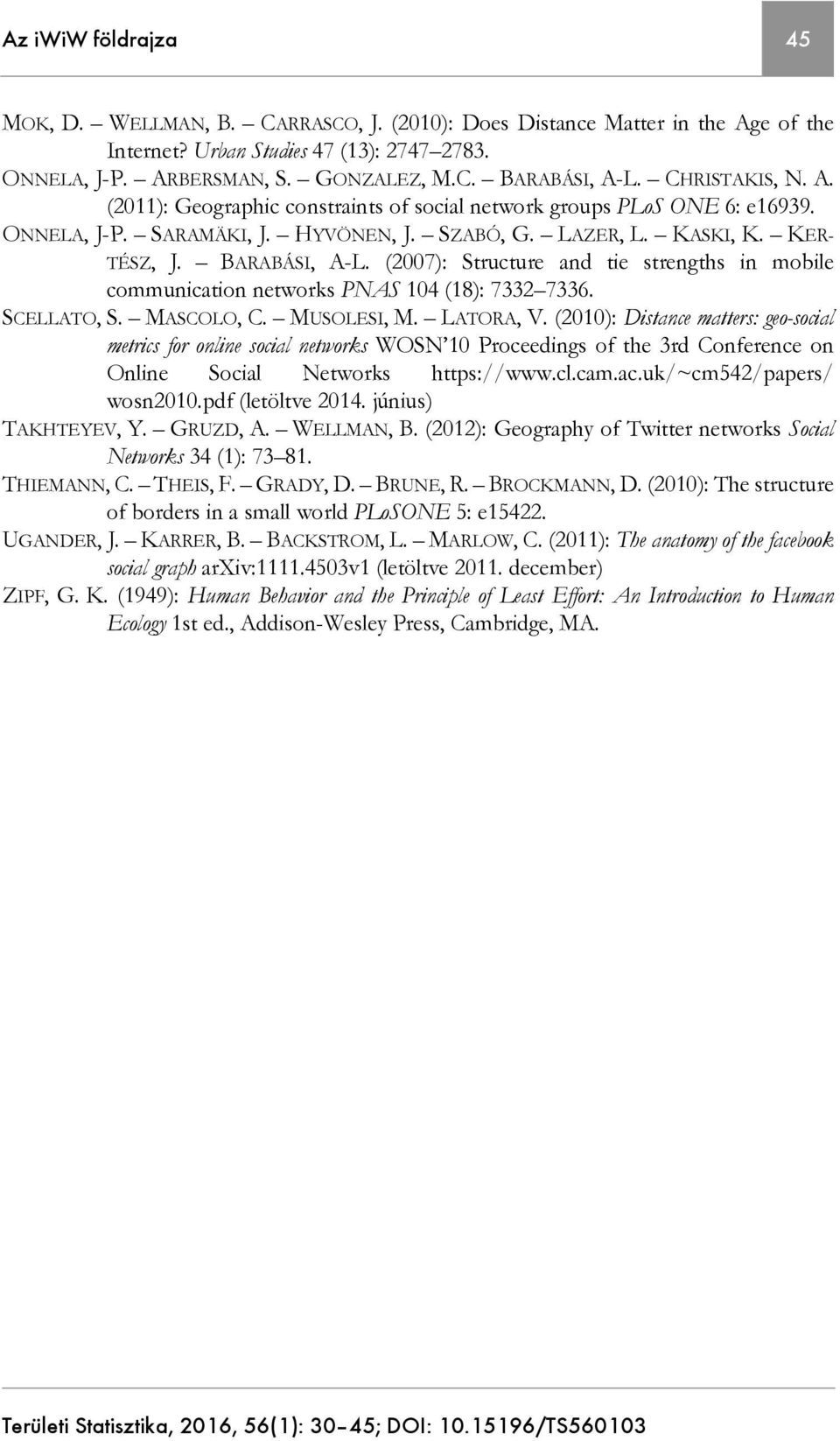 Az iWiW földrajza

45

MOK, D. – WELLMAN, B. – CARRASCO, J. (2010): Does Distance Matter in the Age of the Internet? Urban Studies 47 (13): 2747–2783.

ONNELA, J-P. – ARBERSMAN, S. – GONZALEZ, M.C. – BARABÁSI, A-L. – CHRISTAKIS, N. A. (2011): Geographic constraints of social network groups PLoS ONE 6: e16939.

ONNELA, J-P. – SARAMÄKI, J. – HYVÖNEN, J. – SZABÓ, G. – LAZER, L. – KASKI, K. – KERTÉSZ, J. – BARABÁSI, A-L. (2007): Structure and tie strengths in mobile communication networks PNAS 104 (18): 7332–7336.

SCELLATO, S. – MASCOLO, C. – MUSOLESI, M. – LATORA, V. (2010): Distance matters: geo-social metrics for online social networks WOSN'10 Proceedings of the 3rd Conference on Online Social Networks https://www.cl.cam.ac.uk/~cm542/papers/wosn2010.pdf (letöltve 2014. június)

TAKHTEYEV, Y. – GRUZD, A. – WELLMAN, B. (2012): Geography of Twitter networks Social Networks 34 (1): 73–81.

THIEMANN, C. – THEIS, F. – GRADY, D. – BRUNE, R. – BROCKMANN, D. (2010): The structure of borders in a small world PLoSONE 5: e15422.

UGANDER, J. – KARRER, B. – BACKSTROM, L. – MARLOW, C. (2011): The anatomy of the facebook social graph arXiv:1111.4503v1 (letöltve 2011. december)

ZIPF, G. K. (1949): Human Behavior and the Principle of Least Effort: An Introduction to Human Ecology 1st ed., Addison-Wesley Press, Cambridge, MA.

Területi Statisztika, 2016, 56(1): 30–45; DOI: 10.15196/TS560103